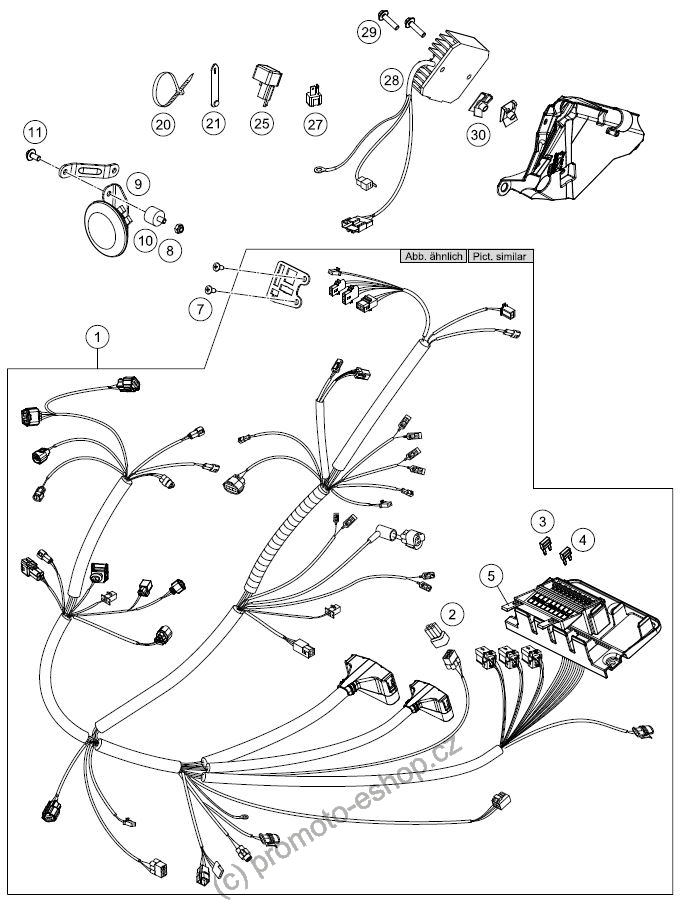 29
28
20
21
25
27
30
11
9
10
8
Abb. ähnlich
Pict. similar
7
1
3
4
5
2
(c) promoto-eshop.cz